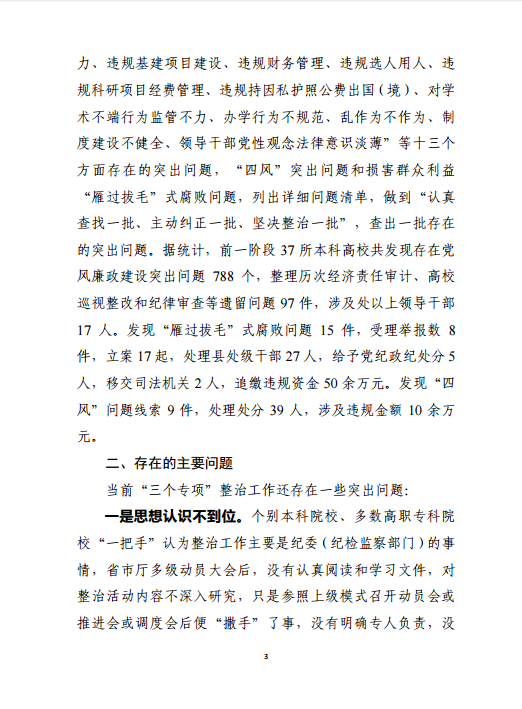 力、违规基建项目建设、违规财务管理、违规选人用人、违规科研项目经费管理、违规持因私护照公费出国（境）、对学术不端行为监管不力、办学行为不规范、乱作为不作为、制度建设不健全、领导干部党性观念法律意识淡薄”等十三个方面存在的突出问题，“四风”突出问题和损害群众利益“雁过拔毛”式腐败问题，列出详细问题清单，做到“认真查找一批、主动纠正一批、坚决整治一批”，查出一批存在的突出问题。据统计，前一阶段 37 所本科高校共发现存在党风廉政建设突出问题 788 个，整理历次经济责任审计、高校巡视整改和纪律审查等遗留问题 97 件，涉及处以上领导干部 17 人。发现“雁过拔毛”式腐败问题 15 件，受理举报数 8 件，立案 17 起，处理县处级干部 27 人，给予党纪政纪处分 5 人，移交司法机关 2 人，追缴违规资金 50 余万元。发现“四风”问题线索 9 件，处理处分 39 人，涉及违规金额 10 余万元。

二、存在的主要问题

当前“三个专项”整治工作还存在一些突出问题：

一是思想认识不到位。个别本科院校、多数高职专科院校“一把手”认为整治工作主要是纪委（纪检监察部门）的事情，省市厅多级动员大会后，没有认真阅读和学习文件，对整治活动内容不深入研究，只是参照上级模式召开动员会或推进会或调度会后便“撒手”了事，没有明确专人负责，没

3